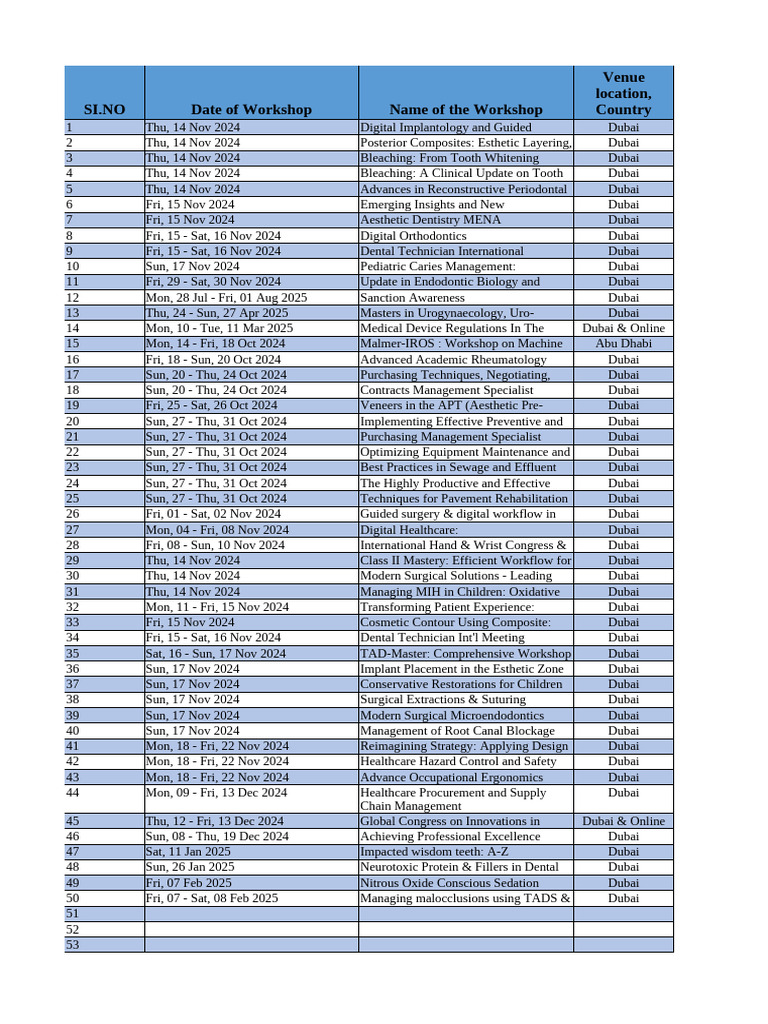 | SI.NO | Date of Workshop | Name of the Workshop | Venue location, Country |
|---|---|---|---|
| 1 | Thu, 14 Nov 2024 | Digital Implantology and Guided | Dubai |
| 2 | Thu, 14 Nov 2024 | Posterior Composites: Esthetic Layering, | Dubai |
| 3 | Thu, 14 Nov 2024 | Bleaching: From Tooth Whitening | Dubai |
| 4 | Thu, 14 Nov 2024 | Bleaching: A Clinical Update on Tooth | Dubai |
| 5 | Thu, 14 Nov 2024 | Advances in Reconstructive Periodontal | Dubai |
| 6 | Fri, 15 Nov 2024 | Emerging Insights and New | Dubai |
| 7 | Fri, 15 Nov 2024 | Aesthetic Dentistry MENA | Dubai |
| 8 | Fri, 15 - Sat, 16 Nov 2024 | Digital Orthodontics | Dubai |
| 9 | Fri, 15 - Sat, 16 Nov 2024 | Dental Technician International | Dubai |
| 10 | Sun, 17 Nov 2024 | Pediatric Caries Management: | Dubai |
| 11 | Fri, 29 - Sat, 30 Nov 2024 | Update in Endodontic Biology and | Dubai |
| 12 | Mon, 28 Jul - Fri, 01 Aug 2025 | Sanction Awareness | Dubai |
| 13 | Thu, 24 - Sun, 27 Apr 2025 | Masters in Urogynaecology, Uro- | Dubai |
| 14 | Mon, 10 - Tue, 11 Mar 2025 | Medical Device Regulations In The | Dubai & Online |
| 15 | Mon, 14 - Fri, 18 Oct 2024 | Malmer-IROS : Workshop on Machine | Abu Dhabi |
| 16 | Fri, 18 - Sun, 20 Oct 2024 | Advanced Academic Rheumatology | Dubai |
| 17 | Sun, 20 - Thu, 24 Oct 2024 | Purchasing Techniques, Negotiating, | Dubai |
| 18 | Sun, 20 - Thu, 24 Oct 2024 | Contracts Management Specialist | Dubai |
| 19 | Fri, 25 - Sat, 26 Oct 2024 | Veneers in the APT (Aesthetic Pre- | Dubai |
| 20 | Sun, 27 - Thu, 31 Oct 2024 | Implementing Effective Preventive and | Dubai |
| 21 | Sun, 27 - Thu, 31 Oct 2024 | Purchasing Management Specialist | Dubai |
| 22 | Sun, 27 - Thu, 31 Oct 2024 | Optimizing Equipment Maintenance and | Dubai |
| 23 | Sun, 27 - Thu, 31 Oct 2024 | Best Practices in Sewage and Effluent | Dubai |
| 24 | Sun, 27 - Thu, 31 Oct 2024 | The Highly Productive and Effective | Dubai |
| 25 | Sun, 27 - Thu, 31 Oct 2024 | Techniques for Pavement Rehabilitation | Dubai |
| 26 | Fri, 01 - Sat, 02 Nov 2024 | Guided surgery & digital workflow in | Dubai |
| 27 | Mon, 04 - Fri, 08 Nov 2024 | Digital Healthcare: | Dubai |
| 28 | Fri, 08 - Sun, 10 Nov 2024 | International Hand & Wrist Congress & | Dubai |
| 29 | Thu, 14 Nov 2024 | Class II Mastery: Efficient Workflow for | Dubai |
| 30 | Thu, 14 Nov 2024 | Modern Surgical Solutions - Leading | Dubai |
| 31 | Thu, 14 Nov 2024 | Managing MIH in Children: Oxidative | Dubai |
| 32 | Mon, 11 - Fri, 15 Nov 2024 | Transforming Patient Experience: | Dubai |
| 33 | Fri, 15 Nov 2024 | Cosmetic Contour Using Composite: | Dubai |
| 34 | Fri, 15 - Sat, 16 Nov 2024 | Dental Technician Int'l Meeting | Dubai |
| 35 | Sat, 16 - Sun, 17 Nov 2024 | TAD-Master: Comprehensive Workshop | Dubai |
| 36 | Sun, 17 Nov 2024 | Implant Placement in the Esthetic Zone | Dubai |
| 37 | Sun, 17 Nov 2024 | Conservative Restorations for Children | Dubai |
| 38 | Sun, 17 Nov 2024 | Surgical Extractions & Suturing | Dubai |
| 39 | Sun, 17 Nov 2024 | Modern Surgical Microendodontics | Dubai |
| 40 | Sun, 17 Nov 2024 | Management of Root Canal Blockage | Dubai |
| 41 | Mon, 18 - Fri, 22 Nov 2024 | Reimagining Strategy: Applying Design | Dubai |
| 42 | Mon, 18 - Fri, 22 Nov 2024 | Healthcare Hazard Control and Safety | Dubai |
| 43 | Mon, 18 - Fri, 22 Nov 2024 | Advance Occupational Ergonomics | Dubai |
| 44 | Mon, 09 - Fri, 13 Dec 2024 | Healthcare Procurement and Supply Chain Management | Dubai |
| 45 | Thu, 12 - Fri, 13 Dec 2024 | Global Congress on Innovations in | Dubai & Online |
| 46 | Sun, 08 - Thu, 19 Dec 2024 | Achieving Professional Excellence | Dubai |
| 47 | Sat, 11 Jan 2025 | Impacted wisdom teeth: A-Z | Dubai |
| 48 | Sun, 26 Jan 2025 | Neurotoxic Protein & Fillers in Dental | Dubai |
| 49 | Fri, 07 Feb 2025 | Nitrous Oxide Conscious Sedation | Dubai |
| 50 | Fri, 07 - Sat, 08 Feb 2025 | Managing malocclusions using TADS & | Dubai |
| 51 | | | |
| 52 | | | |
| 53 | | | |